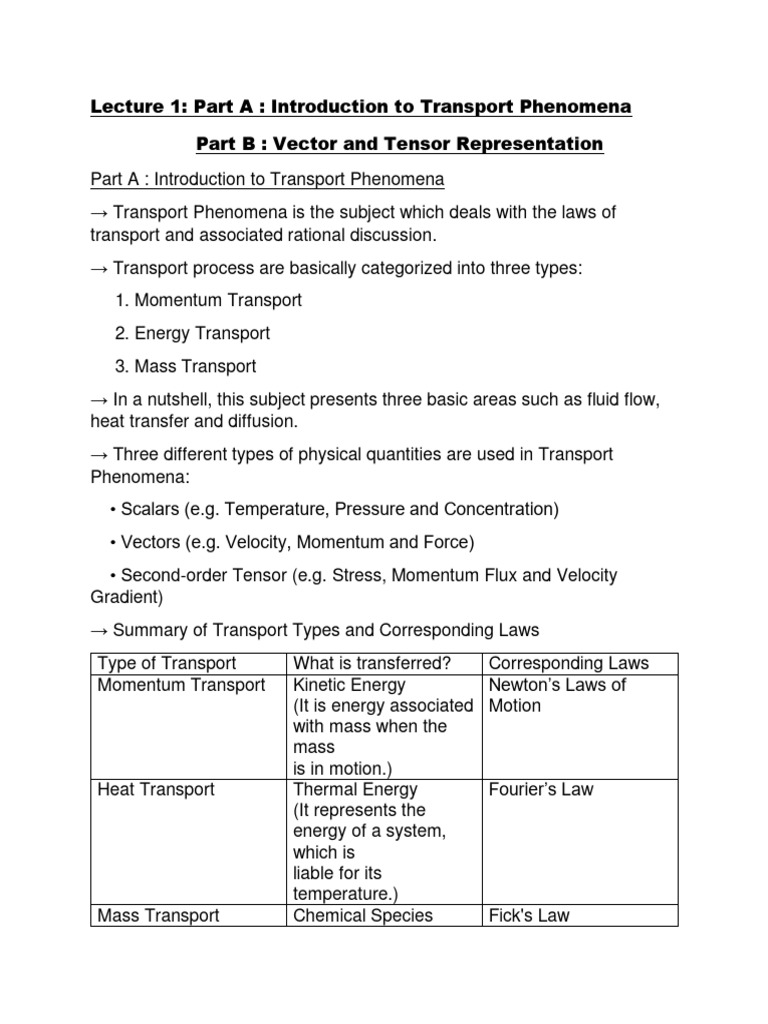 Lecture 1: Part A : Introduction to Transport Phenomena

Part B : Vector and Tensor Representation

Part A : Introduction to Transport Phenomena

→ Transport Phenomena is the subject which deals with the laws of transport and associated rational discussion.

→ Transport process are basically categorized into three types:

1. Momentum Transport

2. Energy Transport

3. Mass Transport

→ In a nutshell, this subject presents three basic areas such as fluid flow, heat transfer and diffusion.

→ Three different types of physical quantities are used in Transport Phenomena:

• Scalars (e.g. Temperature, Pressure and Concentration)

• Vectors (e.g. Velocity, Momentum and Force)

• Second-order Tensor (e.g. Stress, Momentum Flux and Velocity Gradient)

→ Summary of Transport Types and Corresponding Laws

| Type of Transport | What is transferred? | Corresponding Laws |
|---|---|---|
| Momentum Transport | Kinetic Energy (It is energy associated with mass when the mass is in motion.) | Newton's Laws of Motion |
| Heat Transport | Thermal Energy (It represents the energy of a system, which is liable for its temperature.) | Fourier's Law |
| Mass Transport | Chemical Species | Fick's Law |